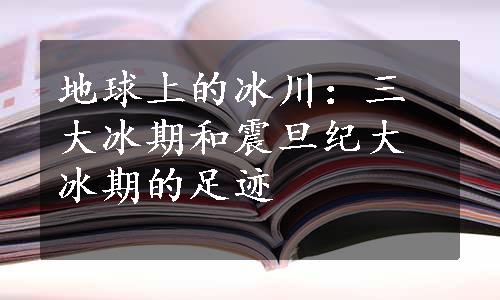 地球上的冰川：三大冰期和震旦纪大冰期的足迹